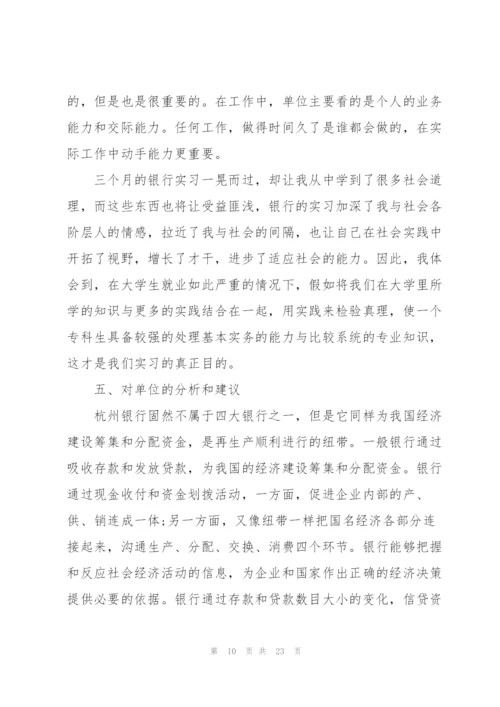 的，但是也是很重要的。在工作中，单位主要看的是个人的业务能力和交际能力。任何工作，做得时间久了是谁都会做的，在实际工作中动手能力更重要。

三个月的银行实习一晃而过，却让我从中学到了很多社会道理，而这些东西也将让受益匪浅，银行的实习加深了我与社会各阶层人的情感，拉近了我与社会的间隔，也让自己在社会实践中开拓了视野，增长了才干，进步了适应社会的能力。因此，我体会到，在大学生就业如此严重的情况下，假如将我们在大学里所学的知识与更多的实践结合在一起，用实践来检验真理，使一个专科生具备较强的处理基本实务的能力与比较系统的专业知识，这才是我们实习的真正目的。

五、对单位的分析和建议

杭州银行固然不属于四大银行之一，但是它同样为我国经济建设筹集和分配资金，是再生产顺利进行的纽带。一般银行通过吸收存款和发放贷款，为我国的经济建设筹集和分配资金。银行通过现金收付和资金划拨活动，一方面，促进企业内部的产、供、销连成一体;另一方面，又像纽带一样把国名经济各部分连接起来，沟通生产、分配、交换、消费四个环节。银行能够把握和反应社会经济活动的信息，为企业和国家作出正确的经济决策提供必要的依据。银行通过存款和贷款数目大小的变化，信贷资

第 10 页 共 23 页